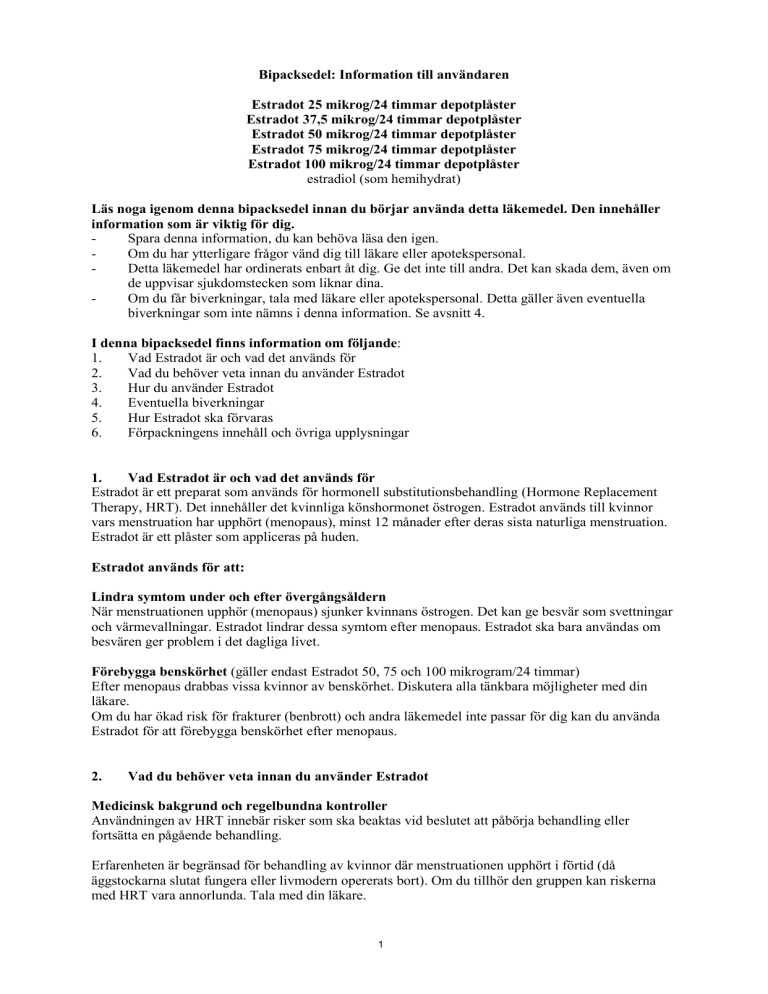 Bipacksedel: Information till användaren

Estradot 25 mikrog/24 timmar depotplåster
Estradot 37,5 mikrog/24 timmar depotplåster
Estradot 50 mikrog/24 timmar depotplåster
Estradot 75 mikrog/24 timmar depotplåster
Estradot 100 mikrog/24 timmar depotplåster
estradiol (som hemihydrat)

Läs noga igenom denna bipacksedel innan du börjar använda detta läkemedel. Den innehåller information som är viktig för dig.
- Spara denna information, du kan behöva läsa den igen.
- Om du har ytterligare frågor vänd dig till läkare eller apotekspersonal.
- Detta läkemedel har ordinerats enbart åt dig. Ge det inte till andra. Det kan skada dem, även om de uppvisar sjukdomstecken som liknar dina.
- Om du får biverkningar, tala med läkare eller apotekspersonal. Detta gäller även eventuella biverkningar som inte nämns i denna information. Se avsnitt 4.

I denna bipacksedel finns information om följande:
1. Vad Estradot är och vad det används för
2. Vad du behöver veta innan du använder Estradot
3. Hur du använder Estradot
4. Eventuella biverkningar
5. Hur Estradot ska förvaras
6. Förpackningens innehåll och övriga upplysningar

1. Vad Estradot är och vad det används för
Estradot är ett preparat som används för hormonell substitutionsbehandling (Hormone Replacement Therapy, HRT). Det innehåller det kvinnliga könshormonet östrogen. Estradot används till kvinnor vars menstruation har upphört (menopaus), minst 12 månader efter deras sista naturliga menstruation. Estradot är ett plåster som appliceras på huden.

Estradot används för att:

Lindra symtom under och efter övergångsåldern
När menstruationen upphör (menopaus) sjunker kvinnans östrogen. Det kan ge besvär som svettningar och värmevallningar. Estradot lindrar dessa symtom efter menopaus. Estradot ska bara användas om besvären ger problem i det dagliga livet.

Förebygga benskörhet (gäller endast Estradot 50, 75 och 100 mikrogram/24 timmar)
Efter menopaus drabbas vissa kvinnor av benskörhet. Diskutera alla tänkbara möjligheter med din läkare.
Om du har ökad risk för frakturer (benbrott) och andra läkemedel inte passar för dig kan du använda Estradot för att förebygga benskörhet efter menopaus.

2. Vad du behöver veta innan du använder Estradot

Medicinsk bakgrund och regelbundna kontroller
Användningen av HRT innebär risker som ska beaktas vid beslutet att påbörja behandling eller fortsätta en pågående behandling.

Erfarenheten är begränsad för behandling av kvinnor där menstruationen upphört i förtid (då äggstockarna slutat fungera eller livmodern opererats bort). Om du tillhör den gruppen kan riskerna med HRT vara annorlunda. Tala med din läkare.

1